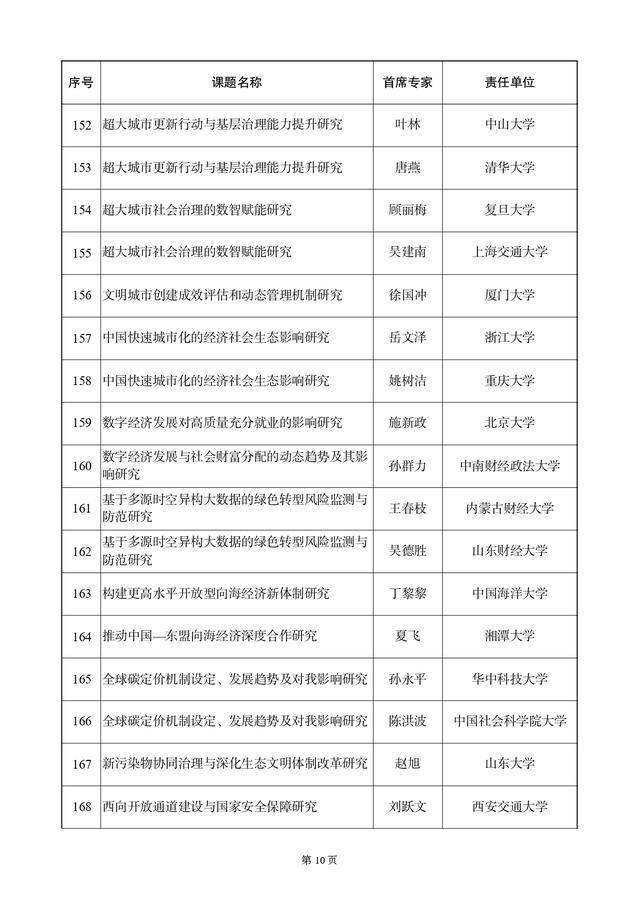 | 序号 | 课题名称 | 首席专家 | 责任单位 |
|---|---|---|---|
| 152 | 超大城市更新行动与基层治理能力提升研究 | 叶林 | 中山大学 |
| 153 | 超大城市更新行动与基层治理能力提升研究 | 唐燕 | 清华大学 |
| 154 | 超大城市社会治理的数智赋能研究 | 顾丽梅 | 复旦大学 |
| 155 | 超大城市社会治理的数智赋能研究 | 吴建南 | 上海交通大学 |
| 156 | 文明城市创建成效评估和动态管理机制研究 | 徐国冲 | 厦门大学 |
| 157 | 中国快速城市化的经济社会生态影响研究 | 岳文泽 | 浙江大学 |
| 158 | 中国快速城市化的经济社会生态影响研究 | 姚树洁 | 重庆大学 |
| 159 | 数字经济发展对高质量充分就业的影响研究 | 施新政 | 北京大学 |
| 160 | 数字经济发展与社会财富分配的动态趋势及其影响研究 | 孙群力 | 中南财经政法大学 |
| 161 | 基于多源时空异构大数据的绿色转型风险监测与防范研究 | 王春枝 | 内蒙古财经大学 |
| 162 | 基于多源时空异构大数据的绿色转型风险监测与防范研究 | 吴德胜 | 山东财经大学 |
| 163 | 构建更高水平开放型向海经济新体制研究 | 丁黎黎 | 中国海洋大学 |
| 164 | 推动中国—东盟向海经济深度合作研究 | 夏飞 | 湘潭大学 |
| 165 | 全球碳定价机制设定、发展趋势及对我影响研究 | 孙永平 | 华中科技大学 |
| 166 | 全球碳定价机制设定、发展趋势及对我影响研究 | 陈洪波 | 中国社会科学院大学 |
| 167 | 新污染物协同治理与深化生态文明体制改革研究 | 赵旭 | 山东大学 |
| 168 | 西向开放通道建设与国家安全保障研究 | 刘跃文 | 西安交通大学 |

第 10 页